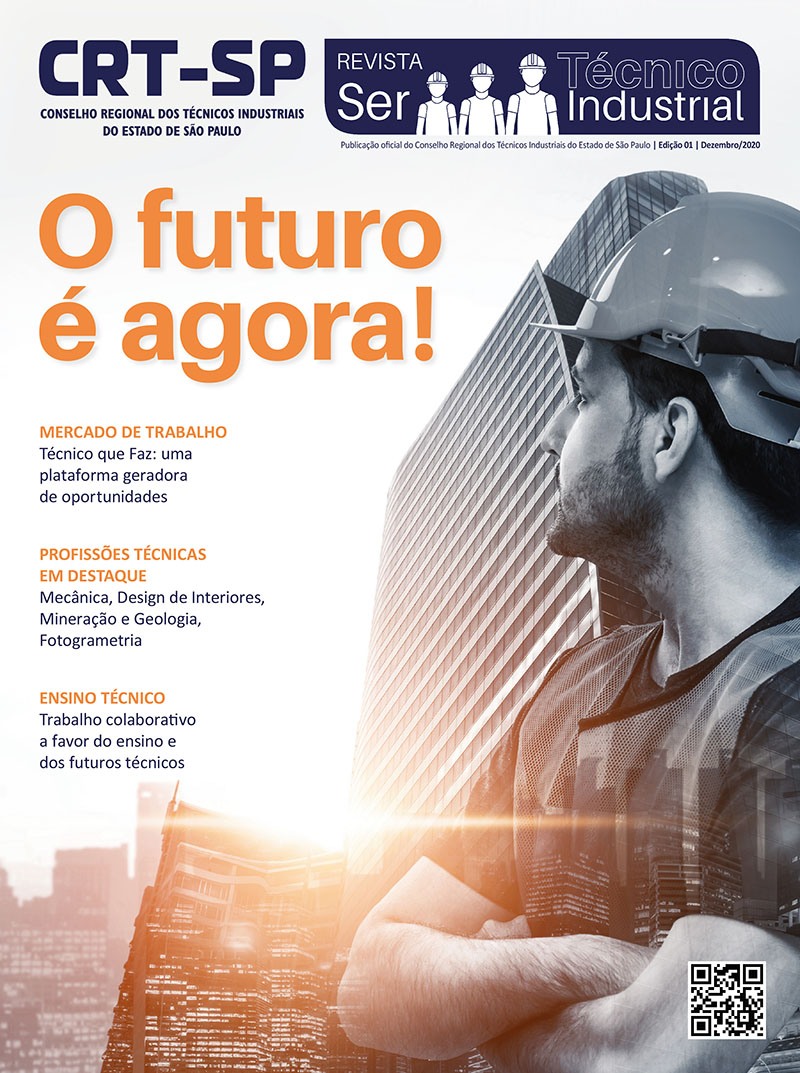 CRT-SP
CONSELHO REGIONAL DOS TÉCNICOS INDUSTRIAIS
DO ESTADO DE SÃO PAULO

REVISTA
Ser Técnico Industrial

Publicação oficial do Conselho Regional dos Técnicos Industriais do Estado de São Paulo | Edição 01 | Dezembro/2020

O futuro é agora!

MERCADO DE TRABALHO
Técnico que Faz: uma plataforma geradora de oportunidades

PROFISSÕES TÉCNICAS EM DESTAQUE
Mecânica, Design de Interiores, Mineração e Geologia, Fotogrametria

ENSINO TÉCNICO
Trabalho colaborativo a favor do ensino e dos futuros técnicos